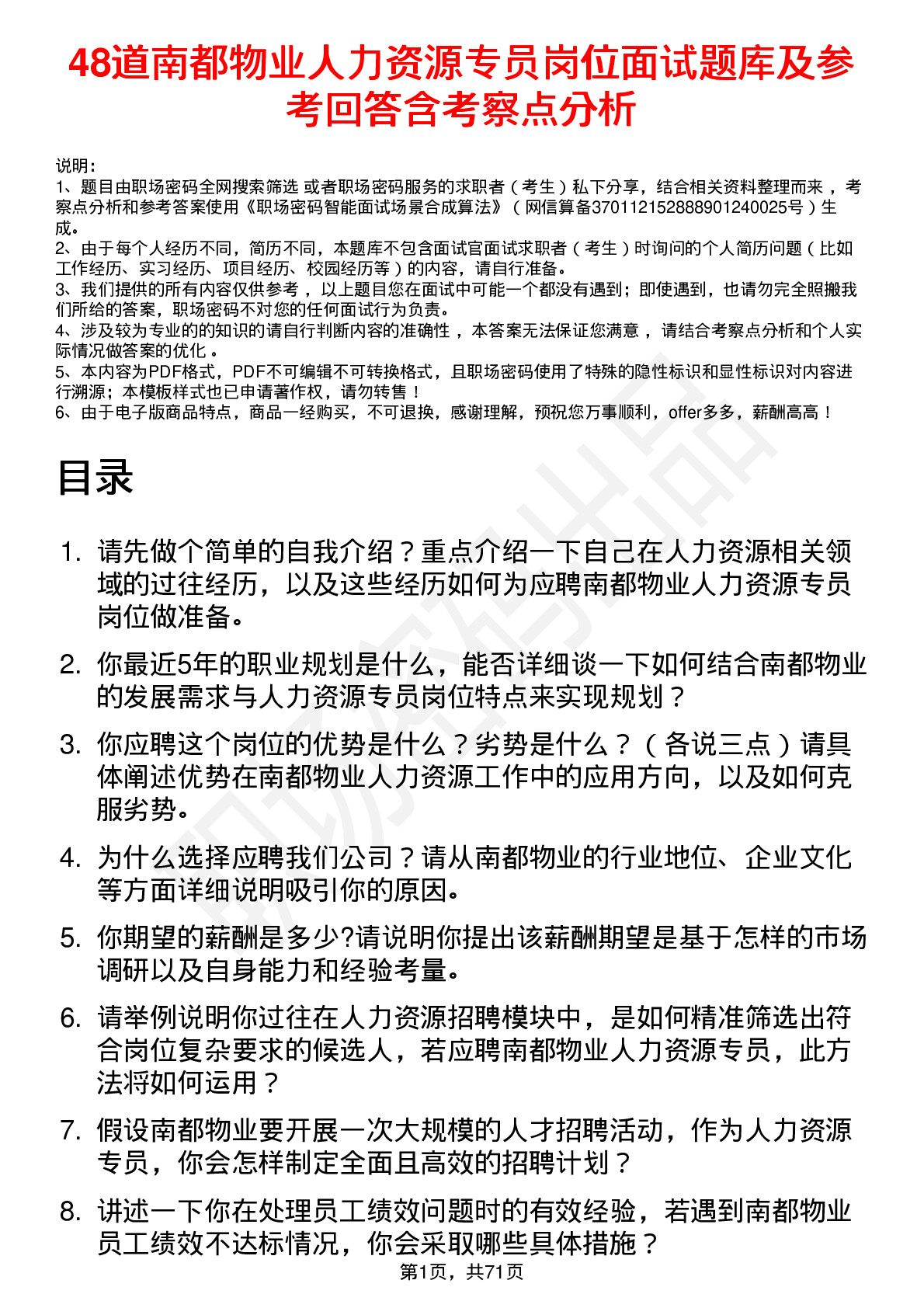 48道南都物业人力资源专员岗位面试题库及参考回答含考察点分析

说明：
1、题目由职场密码全网搜索筛选 或者职场密码服务的求职者（考生）私下分享，结合相关资料整理而来，考察点分析和参考答案使用《职场密码智能面试场景合成算法》（网信算备370112152888901240025号）生成。
2、由于每个人经历不同，简历不同，本题库不包含面试官面试求职者（考生）时询问的个人简历问题（比如工作经历、实习经历、项目经历、校园经历等）的内容，请自行准备。
3、我们提供的所有内容仅供参考，以上题目您在面试中可能一个都没有遇到；即使遇到，也请勿完全照搬我们所给的答案，职场密码不对您的任何面试行为负责。
4、涉及较为专业的的知识的请自行判断内容的准确性，本答案无法保证您满意，请结合考察点分析和个人实际情况做答案的优化。
5、本内容为PDF格式，PDF不可编辑不可转换格式，且职场密码使用了特殊的隐性标识和显性标识对内容进行溯源；本模板样式也已申请著作权，请勿转售！
6、由于电子版商品特点，商品一经购买，不可退换，感谢理解，预祝您万事顺利，offer多多，薪酬高高！

目录

1. 请先做个简单的自我介绍？重点介绍一下自己在人力资源相关领域的过往经历，以及这些经历如何为应聘南都物业人力资源专员岗位做准备。
2. 你最近5年的职业规划是什么，能否详细谈一下如何结合南都物业的发展需求与人力资源专员岗位特点来实现规划？
3. 你应聘这个岗位的优势是什么？劣势是什么？（各说三点）请具体阐述优势在南都物业人力资源工作中的应用方向，以及如何克服劣势。
4. 为什么选择应聘我们公司？请从南都物业的行业地位、企业文化等方面详细说明吸引你的原因。
5. 你期望的薪酬是多少?请说明你提出该薪酬期望是基于怎样的市场调研以及自身能力和经验考量。
6. 请举例说明你过往在人力资源招聘模块中，是如何精准筛选出符合岗位复杂要求的候选人，若应聘南都物业人力资源专员，此方法将如何运用？
7. 假设南都物业要开展一次大规模的人才招聘活动，作为人力资源专员，你会怎样制定全面且高效的招聘计划？
8. 讲述一下你在处理员工绩效问题时的有效经验，若遇到南都物业员工绩效不达标情况，你会采取哪些具体措施？

第1页，共71页